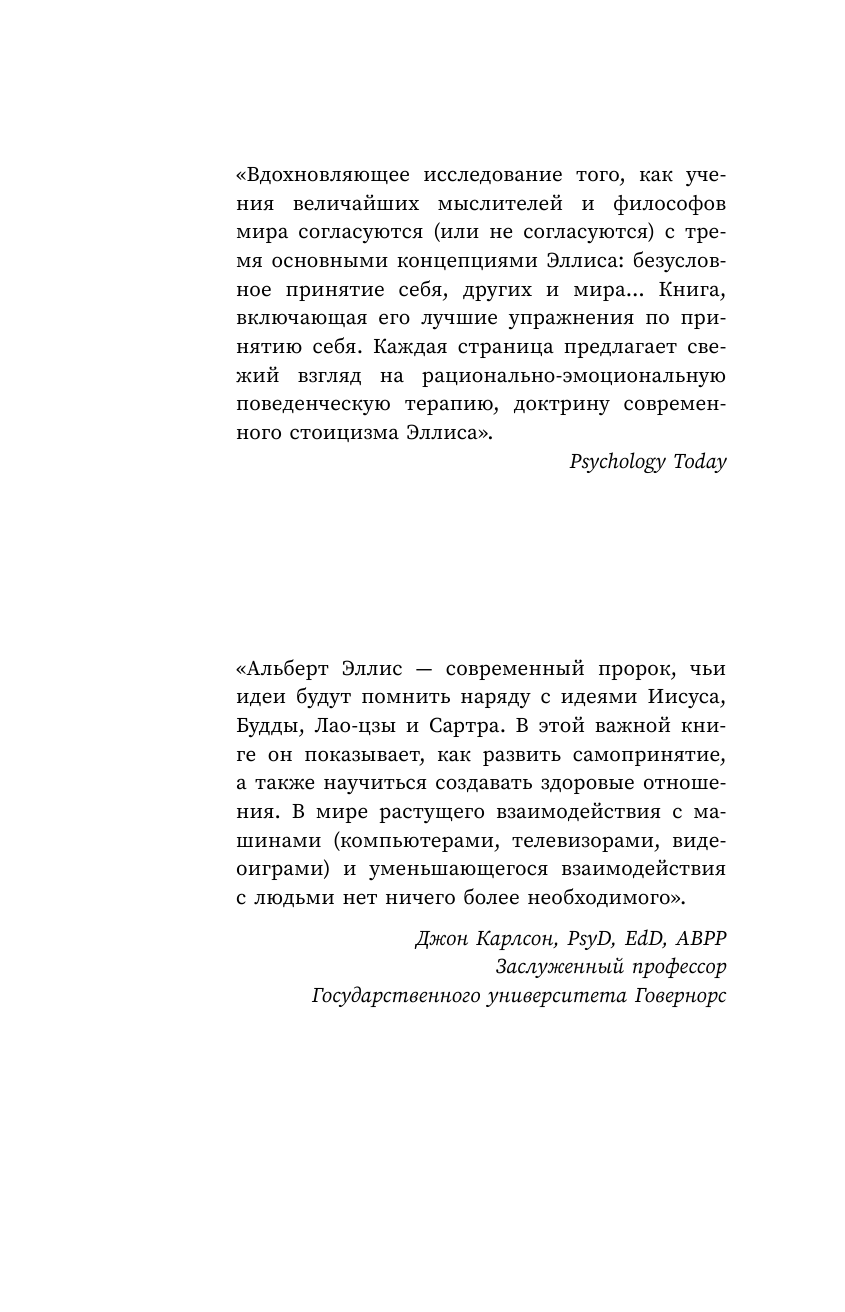 «Вдохновляющее исследование того, как учения величайших мыслителей и философов мира согласуются (или не согласуются) с тремя основными концепциями Эллиса: безусловное принятие себя, других и мира... Книга, включающая его лучшие упражнения по принятию себя. Каждая страница предлагает свежий взгляд на рационально-эмоциональную поведенческую терапию, доктрину современного стоицизма Эллиса».

Psychology Today

«Альберт Эллис — современный пророк, чьи идеи будут помнить наряду с идеями Иисуса, Будды, Лао-цзы и Сартра. В этой важной книге он показывает, как развить самопринятие, а также научиться создавать здоровые отношения. В мире растущего взаимодействия с машинами (компьютерами, телевизорами, видеоиграми) и уменьшающегося взаимодействия с людьми нет ничего более необходимого».

Джон Карлсон, PsyD, EdD, ABPP
Заслуженный профессор
Государственного университета Говернорс